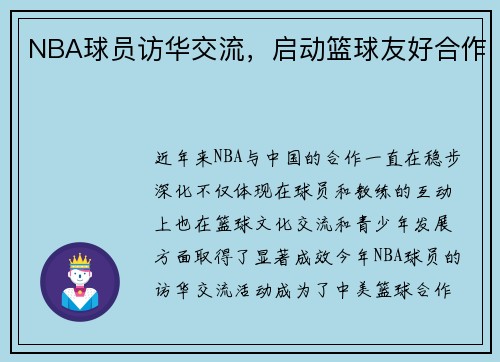 NBA球员访华交流，启动篮球友好合作

近年来NBA与中国的合作一直在稳步深化不仅体现在球员和教练的互动上也在篮球文化交流和青少年发展方面取得了显著成效今年NBA球员的访华交流活动成为了中美篮球合作